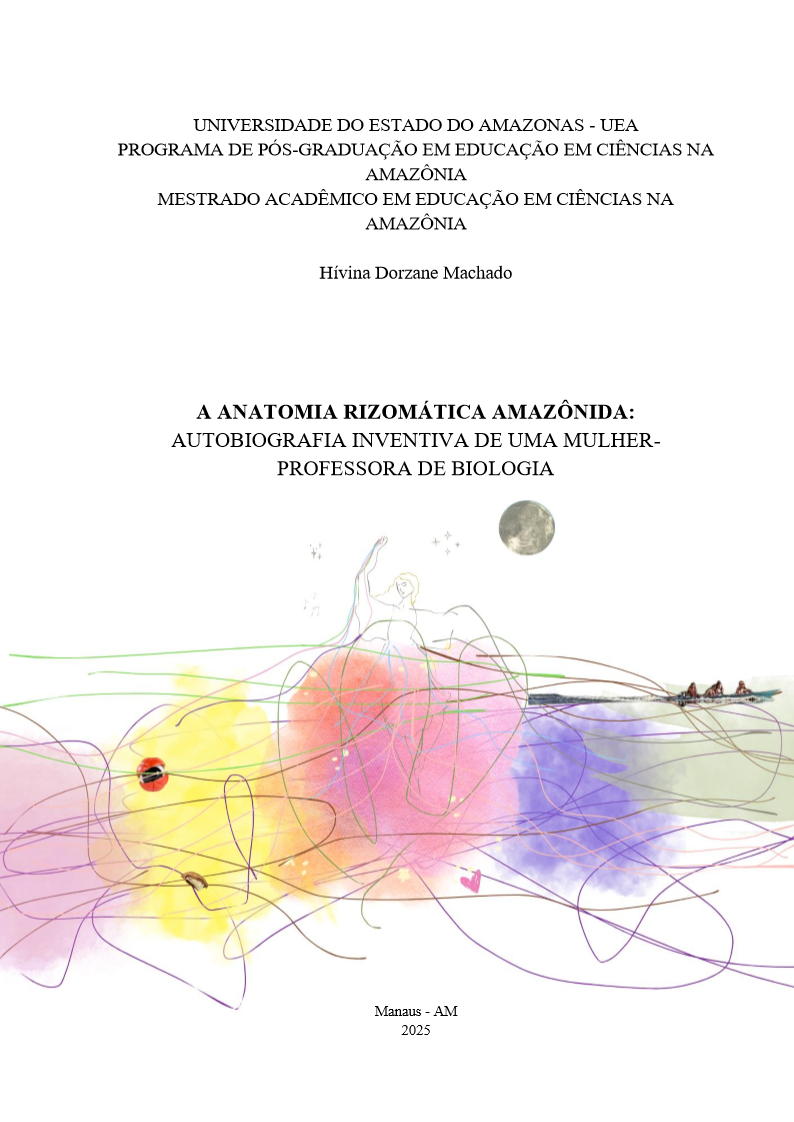 UNIVERSIDADE DO ESTADO DO AMAZONAS - UEA
PROGRAMA DE PÓS-GRADUAÇÃO EM EDUCAÇÃO EM CIÊNCIAS NA AMAZÔNIA
MESTRADO ACADÊMICO EM EDUCAÇÃO EM CIÊNCIAS NA AMAZÔNIA

Hívina Dorzane Machado

A ANATOMIA RIZOMÁTICA AMAZÔNIDA:
AUTOBIOGRAFIA INVENTIVA DE UMA MULHER-PROFESSORA DE BIOLOGIA

Manaus - AM
2025